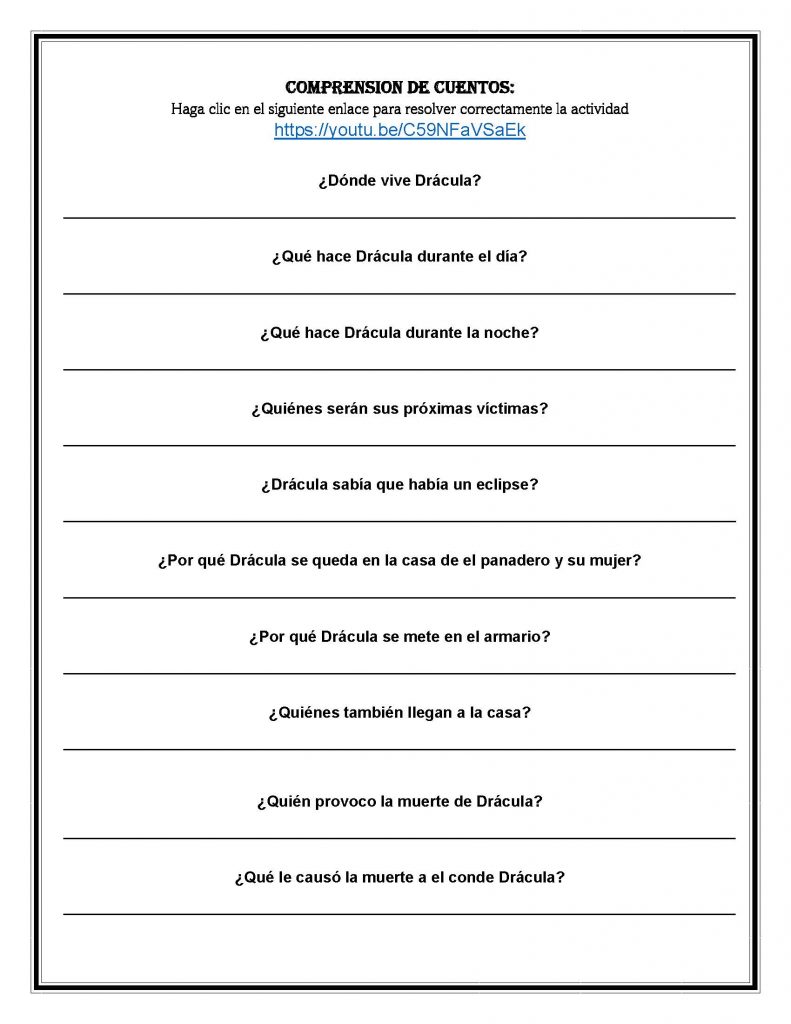 COMPRENSION DE CUENTOS:
Haga clic en el siguiente enlace para resolver correctamente la actividad
https://youtu.be/C59NFaVSaEk

¿Dónde vive Drácula?

¿Qué hace Drácula durante el día?

¿Qué hace Drácula durante la noche?

¿Quiénes serán sus próximas víctimas?

¿Drácula sabía que había un eclipse?

¿Por qué Drácula se queda en la casa de el panadero y su mujer?

¿Por qué Drácula se mete en el armario?

¿Quiénes también llegan a la casa?

¿Quién provoco la muerte de Drácula?

¿Qué le causó la muerte a el conde Drácula?